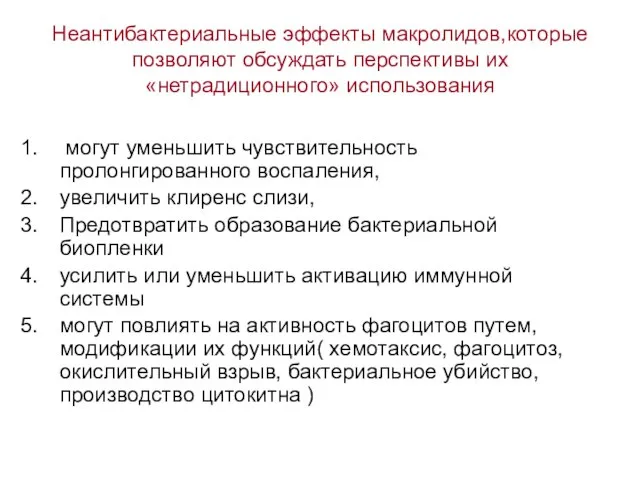 Неантибактериальные эффекты макролидов,которые позволяют обсуждать перспективы их «нетрадиционного» использования

1. могут уменьшить чувствительность пролонгированного воспаления,
2. увеличить клиренс слизи,
3. Предотвратить образование бактериальной биопленки
4. усилить или уменьшить активацию иммунной системы
5. могут повлиять на активность фагоцитов путем, модификации их функций( хемотаксис, фагоцитоз, окислительный взрыв, бактериальное убийство, производство цитокитна )